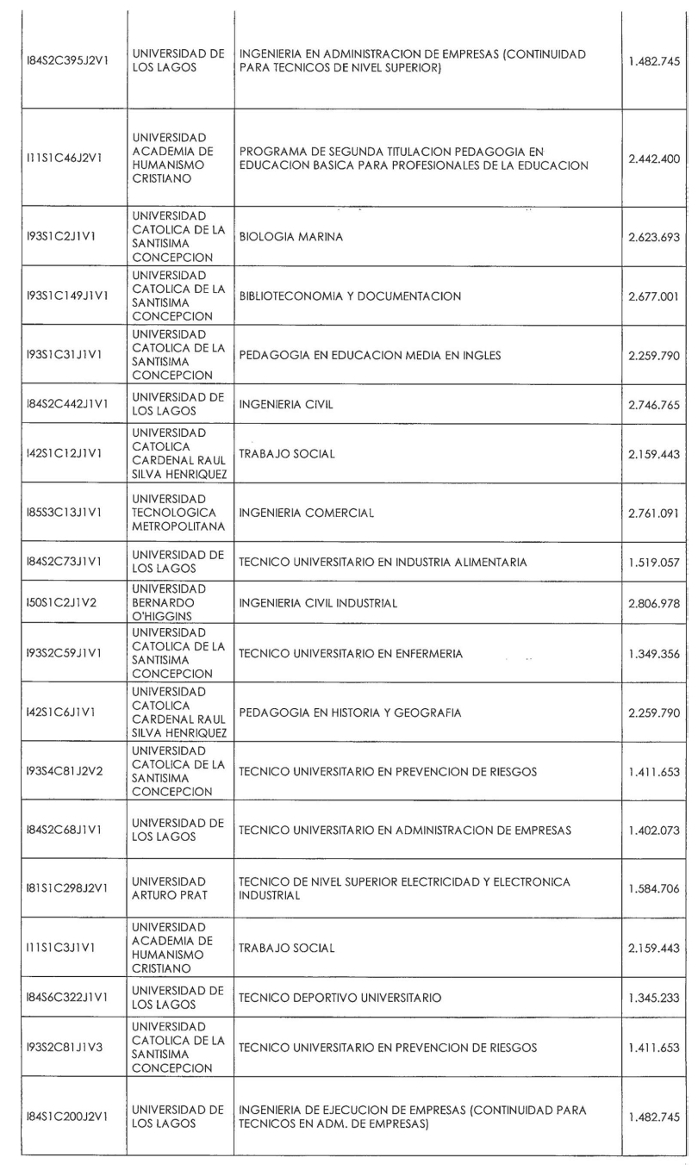 | | | | |
|---|---|---|---|
| I84S2C395J2V1 | UNIVERSIDAD DE LOS LAGOS | INGENIERIA EN ADMINISTRACION DE EMPRESAS (CONTINUIDAD PARA TECNICOS DE NIVEL SUPERIOR) | 1.482.745 |
| I11S1C46J2V1 | UNIVERSIDAD ACADEMIA DE HUMANISMO CRISTIANO | PROGRAMA DE SEGUNDA TITULACION PEDAGOGIA EN EDUCACION BASICA PARA PROFESIONALES DE LA EDUCACION | 2.442.400 |
| I93S1C2J1V1 | UNIVERSIDAD CATOLICA DE LA SANTISIMA CONCEPCION | BIOLOGIA MARINA | 2.623.693 |
| I93S1C149J1V1 | UNIVERSIDAD CATOLICA DE LA SANTISIMA CONCEPCION | BIBLIOTECONOMIA Y DOCUMENTACION | 2.677.001 |
| I93S1C31J1V1 | UNIVERSIDAD CATOLICA DE LA SANTISIMA CONCEPCION | PEDAGOGIA EN EDUCACION MEDIA EN INGLES | 2.259.790 |
| I84S2C442J1V1 | UNIVERSIDAD DE LOS LAGOS | INGENIERIA CIVIL | 2.746.765 |
| I42S1C12J1V1 | UNIVERSIDAD CATOLICA CARDENAL RAUL SILVA HENRIQUEZ | TRABAJO SOCIAL | 2.159.443 |
| I85S3C13J1V1 | UNIVERSIDAD TECNOLOGICA METROPOLITANA | INGENIERIA COMERCIAL | 2.761.091 |
| I84S2C73J1V1 | UNIVERSIDAD DE LOS LAGOS | TECNICO UNIVERSITARIO EN INDUSTRIA ALIMENTARIA | 1.519.057 |
| I50S1C2J1V2 | UNIVERSIDAD BERNARDO O'HIGGINS | INGENIERIA CIVIL INDUSTRIAL | 2.806.978 |
| I93S2C59J1V1 | UNIVERSIDAD CATOLICA DE LA SANTISIMA CONCEPCION | TECNICO UNIVERSITARIO EN ENFERMERIA | 1.349.356 |
| I42S1C6J1V1 | UNIVERSIDAD CATOLICA CARDENAL RAUL SILVA HENRIQUEZ | PEDAGOGIA EN HISTORIA Y GEOGRAFIA | 2.259.790 |
| I93S4C81J2V2 | UNIVERSIDAD CATOLICA DE LA SANTISIMA CONCEPCION | TECNICO UNIVERSITARIO EN PREVENCION DE RIESGOS | 1.411.653 |
| I84S2C68J1V1 | UNIVERSIDAD DE LOS LAGOS | TECNICO UNIVERSITARIO EN ADMINISTRACION DE EMPRESAS | 1.402.073 |
| I81S1C298J2V1 | UNIVERSIDAD ARTURO PRAT | TECNICO DE NIVEL SUPERIOR ELECTRICIDAD Y ELECTRONICA INDUSTRIAL | 1.584.706 |
| I11S1C3J1V1 | UNIVERSIDAD ACADEMIA DE HUMANISMO CRISTIANO | TRABAJO SOCIAL | 2.159.443 |
| I84S6C322J1V1 | UNIVERSIDAD DE LOS LAGOS | TECNICO DEPORTIVO UNIVERSITARIO | 1.345.233 |
| I93S2C81J1V3 | UNIVERSIDAD CATOLICA DE LA SANTISIMA CONCEPCION | TECNICO UNIVERSITARIO EN PREVENCION DE RIESGOS | 1.411.653 |
| I84S1C200J2V1 | UNIVERSIDAD DE LOS LAGOS | INGENIERIA DE EJECUCION DE EMPRESAS (CONTINUIDAD PARA TECNICOS EN ADM. DE EMPRESAS) | 1.482.745 |